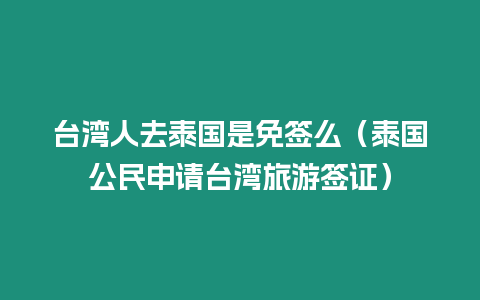 台湾人去泰国是免签么（泰国公民申请台湾旅游签证）